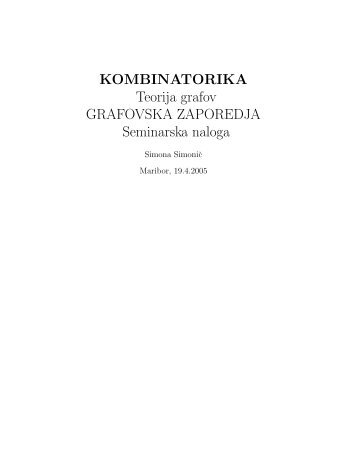 KOMBINATORIKA
Teorija grafov
GRAFOVSKA ZAPOREDJA
Seminarska naloga

Simona Simonič

Maribor, 19.4.2005